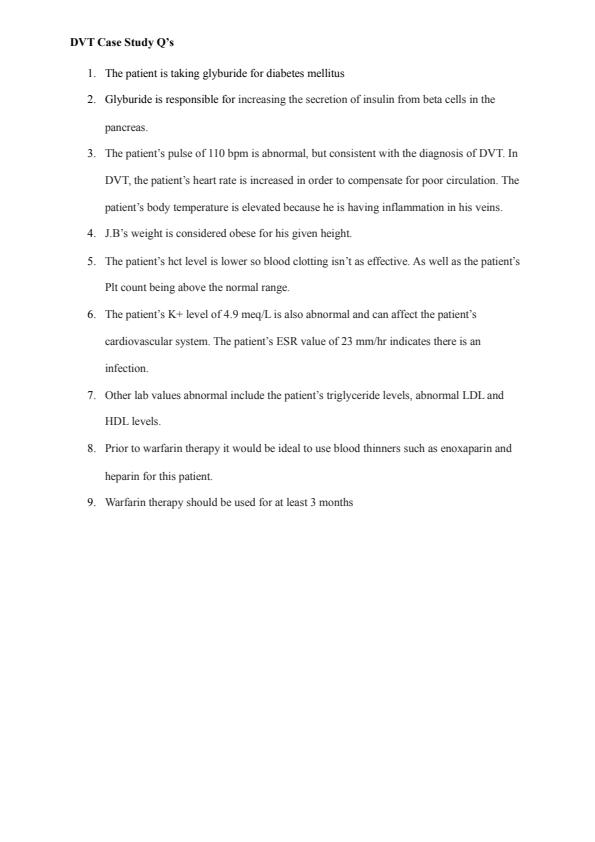 DVT Case Study Q's

1. The patient is taking glyburide for diabetes mellitus
2. Glyburide is responsible for increasing the secretion of insulin from beta cells in the pancreas.
3. The patient's pulse of 110 bpm is abnormal, but consistent with the diagnosis of DVT. In DVT, the patient's heart rate is increased in order to compensate for poor circulation. The patient's body temperature is elevated because he is having inflammation in his veins.
4. J.B's weight is considered obese for his given height.
5. The patient's hct level is lower so blood clotting isn't as effective. As well as the patient's Plt count being above the normal range.
6. The patient's K+ level of 4.9 meq/L is also abnormal and can affect the patient's cardiovascular system. The patient's ESR value of 23 mm/hr indicates there is an infection.
7. Other lab values abnormal include the patient's triglyceride levels, abnormal LDL and HDL levels.
8. Prior to warfarin therapy it would be ideal to use blood thinners such as enoxaparin and heparin for this patient.
9. Warfarin therapy should be used for at least 3 months